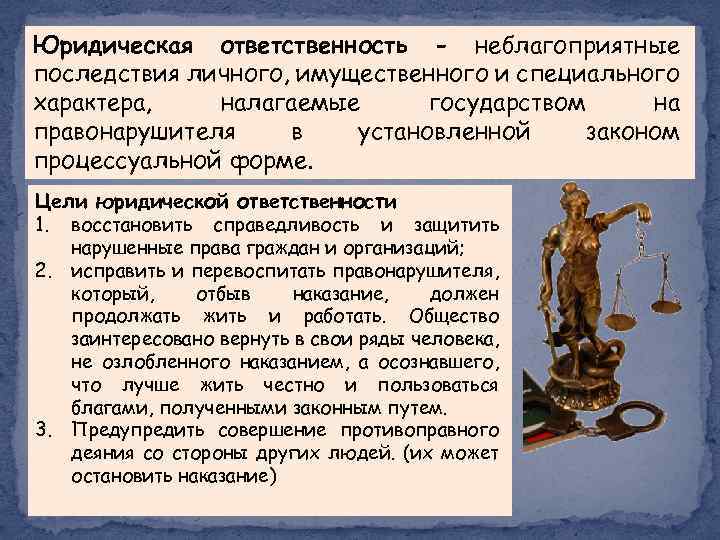 Юридическая ответственность - неблагоприятные последствия личного, имущественного и специального характера, налагаемые государством на правонарушителя в установленной законом процессуальной форме.

Цели юридической ответственности
1. восстановить справедливость и защитить нарушенные права граждан и организаций;
2. исправить и перевоспитать правонарушителя, который, отбыв наказание, должен продолжать жить и работать. Общество заинтересовано вернуть в свои ряды человека, не озлобленного наказанием, а осознавшего, что лучше жить честно и пользоваться благами, полученными законным путем.
3. Предупредить совершение противоправного деяния со стороны других людей. (их может остановить наказание)